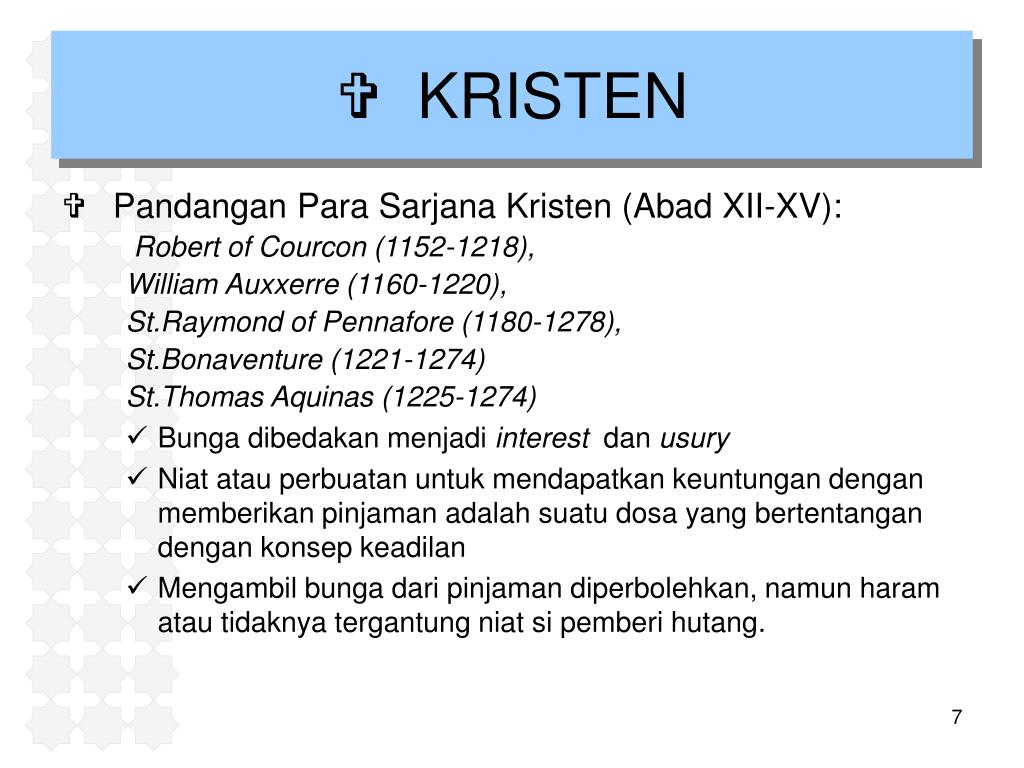 ✞ KRISTEN

✞ Pandangan Para Sarjana Kristen (Abad XII-XV):

Robert of Courcon (1152-1218),
William Auxxerre (1160-1220),
St.Raymond of Pennafore (1180-1278),
St.Bonaventure (1221-1274)
St.Thomas Aquinas (1225-1274)

✓ Bunga dibedakan menjadi interest dan usury
✓ Niat atau perbuatan untuk mendapatkan keuntungan dengan memberikan pinjaman adalah suatu dosa yang bertentangan dengan konsep keadilan
✓ Mengambil bunga dari pinjaman diperbolehkan, namun haram atau tidaknya tergantung niat si pemberi hutang.

7